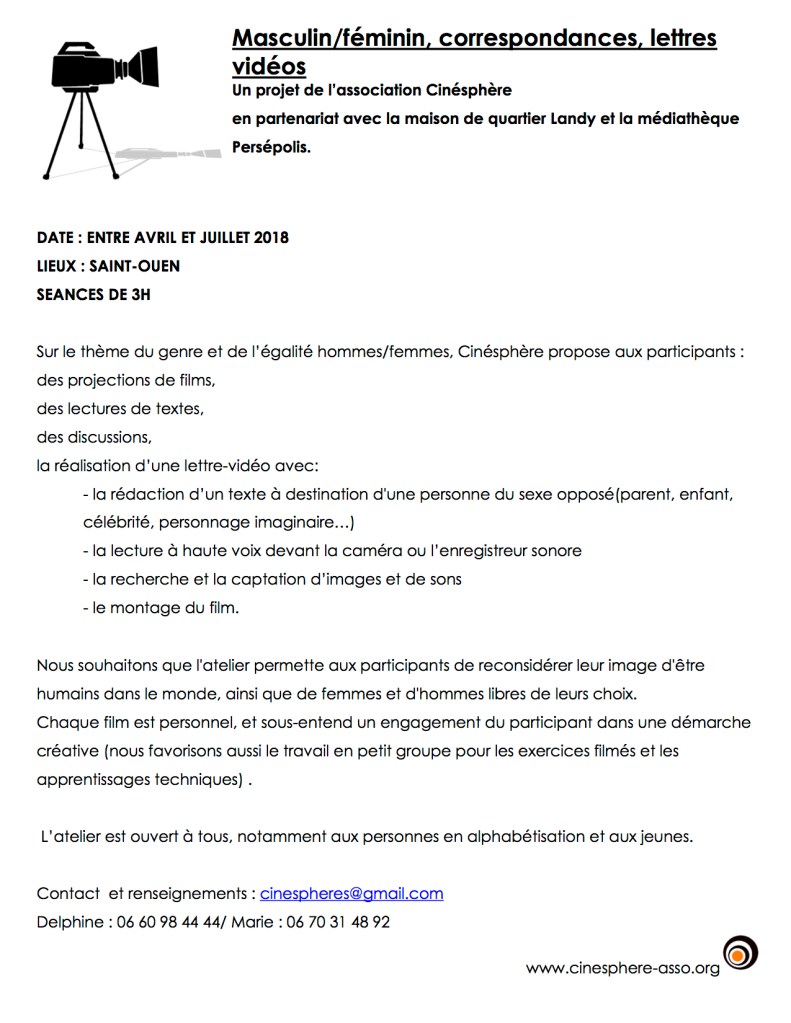 Masculin/féminin, correspondances, lettres vidéos
Un projet de l'association Cinésphère
en partenariat avec la maison de quartier Landy et la médiathèque Persépolis.

DATE : ENTRE AVRIL ET JUILLET 2018
LIEUX : SAINT-OUEN
SEANCES DE 3H

Sur le thème du genre et de l'égalité hommes/femmes, Cinésphère propose aux participants :
des projections de films,
des lectures de textes,
des discussions,
la réalisation d'une lettre-vidéo avec:
- la rédaction d'un texte à destination d'une personne du sexe opposé(parent, enfant, célébrité, personnage imaginaire…)
- la lecture à haute voix devant la caméra ou l'enregistreur sonore
- la recherche et la captation d'images et de sons
- le montage du film.

Nous souhaitons que l'atelier permette aux participants de reconsidérer leur image d'être humains dans le monde, ainsi que de femmes et d'hommes libres de leurs choix.
Chaque film est personnel, et sous-entend un engagement du participant dans une démarche créative (nous favorisons aussi le travail en petit groupe pour les exercices filmés et les apprentissages techniques) .

L'atelier est ouvert à tous, notamment aux personnes en alphabétisation et aux jeunes.

Contact et renseignements : cinespheres@gmail.com
Delphine : 06 60 98 44 44/ Marie : 06 70 31 48 92

www.cinesphere-asso.org